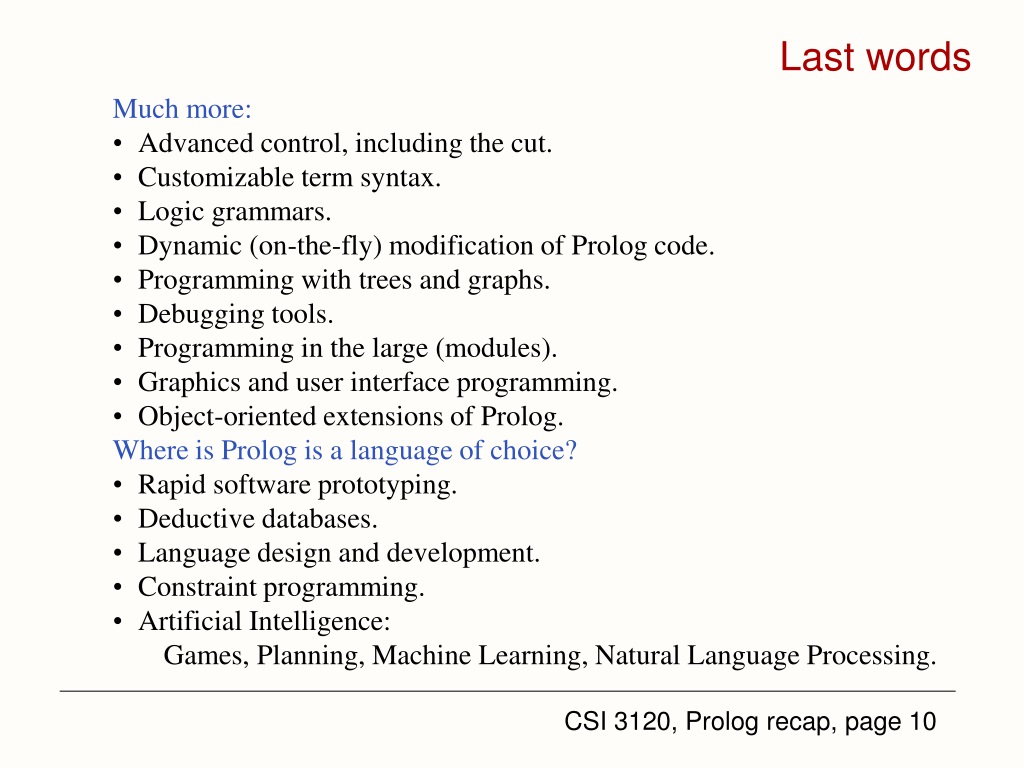 Last words

Much more:
• Advanced control, including the cut.
• Customizable term syntax.
• Logic grammars.
• Dynamic (on-the-fly) modification of Prolog code.
• Programming with trees and graphs.
• Debugging tools.
• Programming in the large (modules).
• Graphics and user interface programming.
• Object-oriented extensions of Prolog.
Where is Prolog is a language of choice?
• Rapid software prototyping.
• Deductive databases.
• Language design and development.
• Constraint programming.
• Artificial Intelligence:
Games, Planning, Machine Learning, Natural Language Processing.

CSI 3120, Prolog recap, page 10